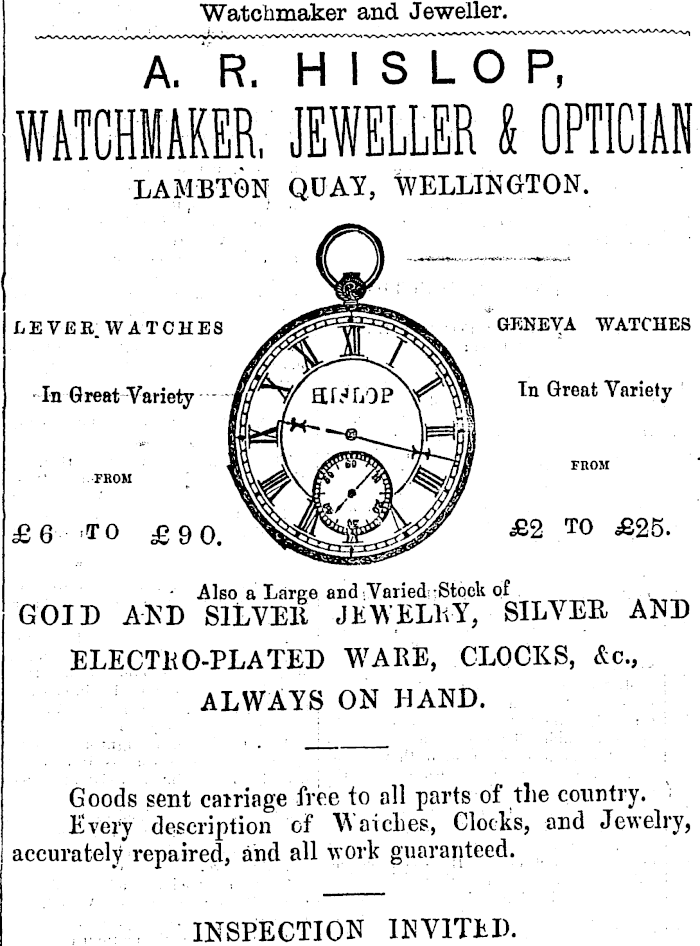 Watchmaker and Jeweller.

A. R. HISLOP,
WATCHMAKER, JEWELLER & OPTICIAN
LAMBTON QUAY, WELLINGTON.

LEVER WATCHES

In Great Variety

FROM

£6 TO £90.

HISLOP

GENEVA WATCHES

In Great Variety

FROM

£2 TO £25.

Also a Large and Varied Stock of
GOID AND SILVER JEWELRY, SILVER AND ELECTRO-PLATED WARE, CLOCKS, &c., ALWAYS ON HAND.

Goods sent carriage free to all parts of the country.
Every description of Watches, Clocks, and Jewelry, accurately repaired, and all work guaranteed.

INSPECTION INVITED.